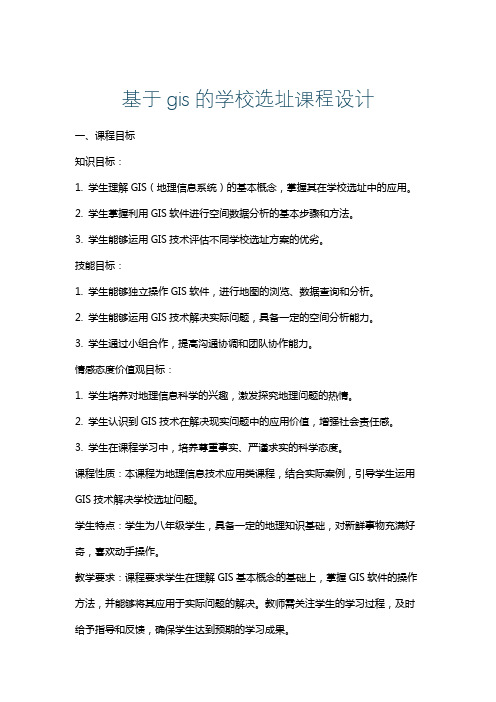 基于 gis 的学校选址课程设计

一、课程目标

知识目标：

1. 学生理解 GIS（地理信息系统）的基本概念，掌握其在学校选址中的应用。

2. 学生掌握利用 GIS 软件进行空间数据分析的基本步骤和方法。

3. 学生能够运用 GIS 技术评估不同学校选址方案的优劣。

技能目标：

1. 学生能够独立操作 GIS 软件，进行地图的浏览、数据查询和分析。

2. 学生能够运用 GIS 技术解决实际问题，具备一定的空间分析能力。

3. 学生通过小组合作，提高沟通协调和团队协作能力。

情感态度价值观目标：

1. 学生培养对地理信息科学的兴趣，激发探究地理问题的热情。

2. 学生认识到 GIS 技术在解决现实问题中的应用价值，增强社会责任感。

3. 学生在课程学习中，培养尊重事实、严谨求实的科学态度。

课程性质：本课程为地理信息技术应用类课程，结合实际案例，引导学生运用 GIS 技术解决学校选址问题。

学生特点：学生为八年级学生，具备一定的地理知识基础，对新鲜事物充满好奇，喜欢动手操作。

教学要求：课程要求学生在理解 GIS 基本概念的基础上，掌握 GIS 软件的操作方法，并能够将其应用于实际问题的解决。教师需关注学生的学习过程，及时给予指导和反馈，确保学生达到预期的学习成果。